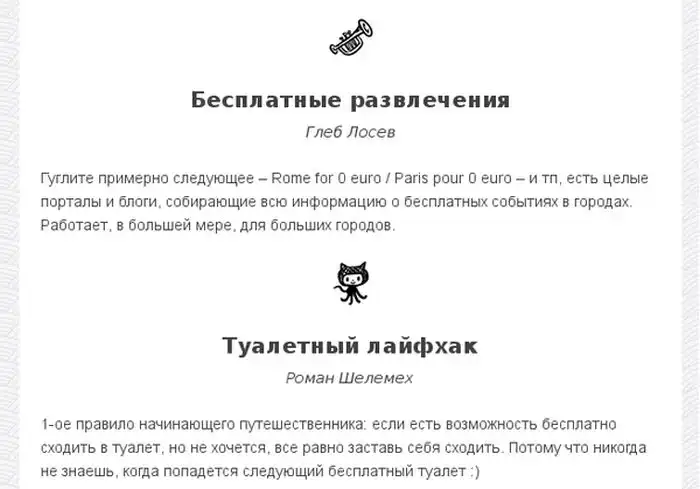 Бесплатные развлечения

Глеб Лосев

Гуглите примерно следующее – Rome for 0 euro / Paris pour 0 euro – и тп, есть целые порталы и блоги, собирающие всю информацию о бесплатных событиях в городах. Работает, в большей мере, для больших городов.

Туалетный лайфхак

Роман Шелемех

1-ое правило начинающего путешественника: если есть возможность бесплатно сходить в туалет, но не хочется, все равно заставь себя сходить. Потому что никогда не знаешь, когда попадется следующий бесплатный туалет :)